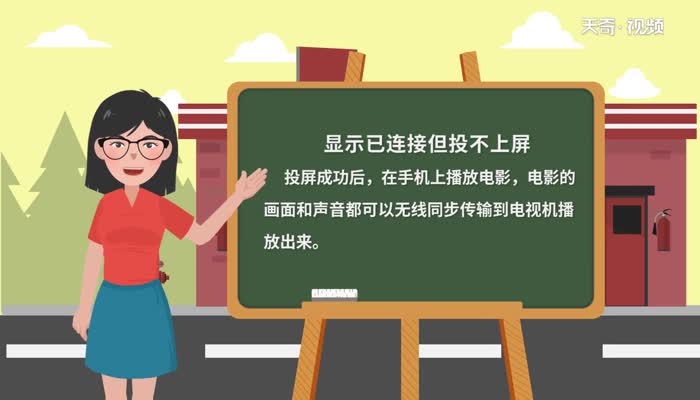 天奇·视频

显示已连接但投不上屏

投屏成功后，在手机上播放电影，电影的画面和声音都可以无线同步传输到电视机播放出来。